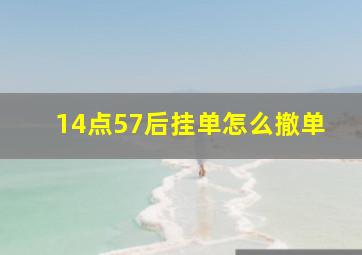 14点57后挂单怎么撤单